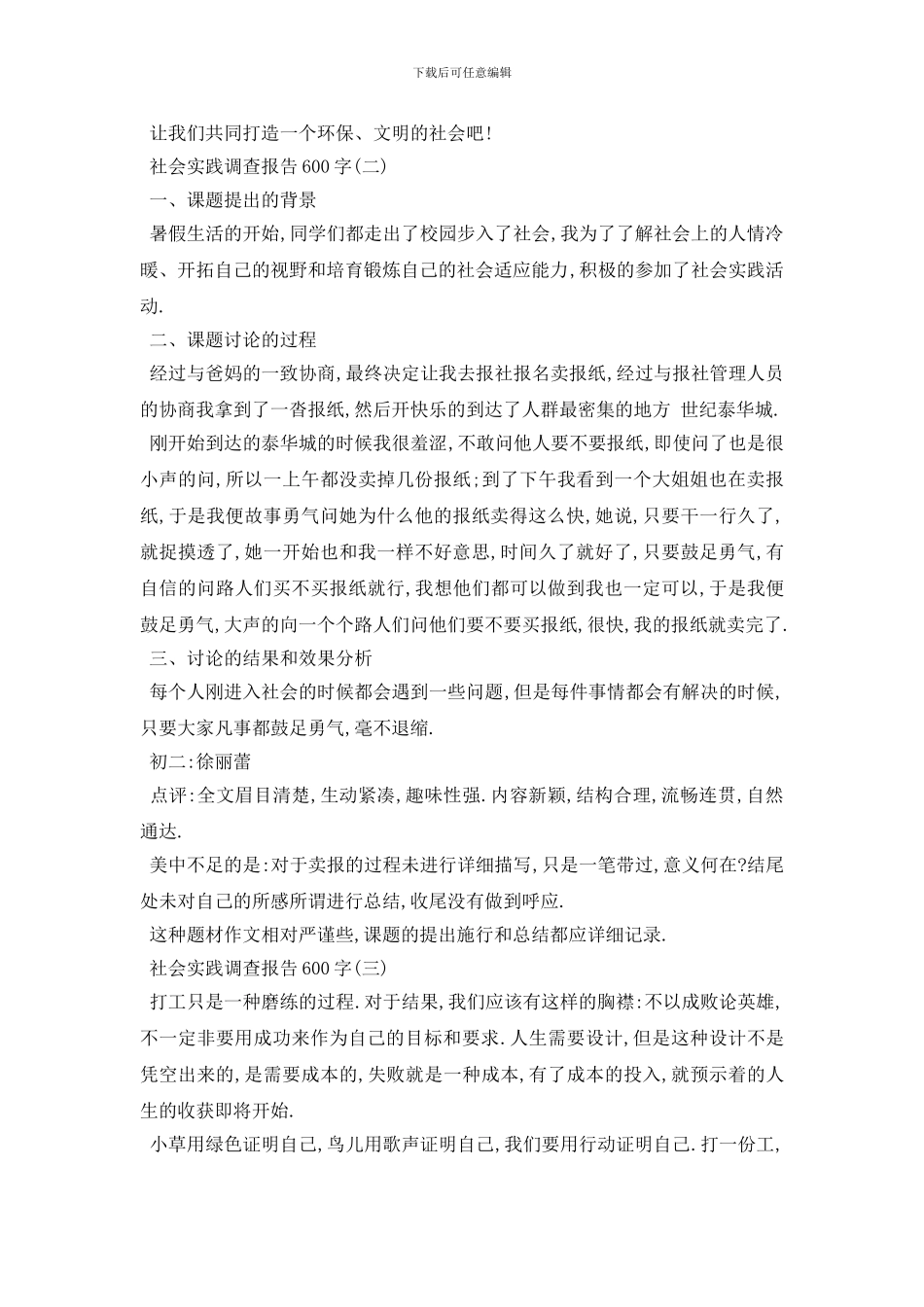 下载后可任意编辑

让我们共同打造一个环保、文明的社会吧!

社会实践调查报告600字(二)

一、课题提出的背景

暑假生活的开始,同学们都走出了校园步入了社会,我为了了解社会上的人情冷暖、开拓自己的视野和培育锻炼自己的社会适应能力,积极的参加了社会实践活动.

二、课题讨论的过程

经过与爸妈的一致协商,最终决定让我去报社报名卖报纸,经过与报社管理人员的协商我拿到了一沓报纸,然后开快乐的到达了人群最密集的地方 世纪泰华城.

刚开始到达的泰华城的时候我很羞涩,不敢问他人要不要报纸,即使问了也是很小声的问,所以一上午都没卖掉几份报纸;到了下午我看到一个大姐姐也在卖报纸,于是我便故事勇气问她为什么他的报纸卖得这么快,她说,只要干一行久了,就捉摸透了,她一开始也和我一样不好意思,时间久了就好了,只要鼓足勇气,有自信的问路人们买不买报纸就行,我想他们都可以做到我也一定可以,于是我便鼓足勇气,大声的向一个个路人们问他们要不要买报纸,很快,我的报纸就卖完了.

三、讨论的结果和效果分析

每个人刚进入社会的时候都会遇到一些问题,但是每件事情都会有解决的时候,只要大家凡事都鼓足勇气,毫不退缩.

初二:徐丽蕾

点评:全文眉目清楚,生动紧凑,趣味性强.内容新颖,结构合理,流畅连贯,自然通达.

美中不足的是:对于卖报的过程未进行详细描写,只是一笔带过,意义何在?结尾处未对自己的所感所谓进行总结,收尾没有做到呼应.

这种题材作文相对严谨些,课题的提出施行和总结都应详细记录.

社会实践调查报告600字(三)

打工只是一种磨练的过程.对于结果,我们应该有这样的胸襟:不以成败论英雄,不一定非要用成功来作为自己的目标和要求.人生需要设计,但是这种设计不是凭空出来的,是需要成本的,失败就是一种成本,有了成本的投入,就预示着的人生的收获即将开始.

小草用绿色证明自己,鸟儿用歌声证明自己,我们要用行动证明自己.打一份工,